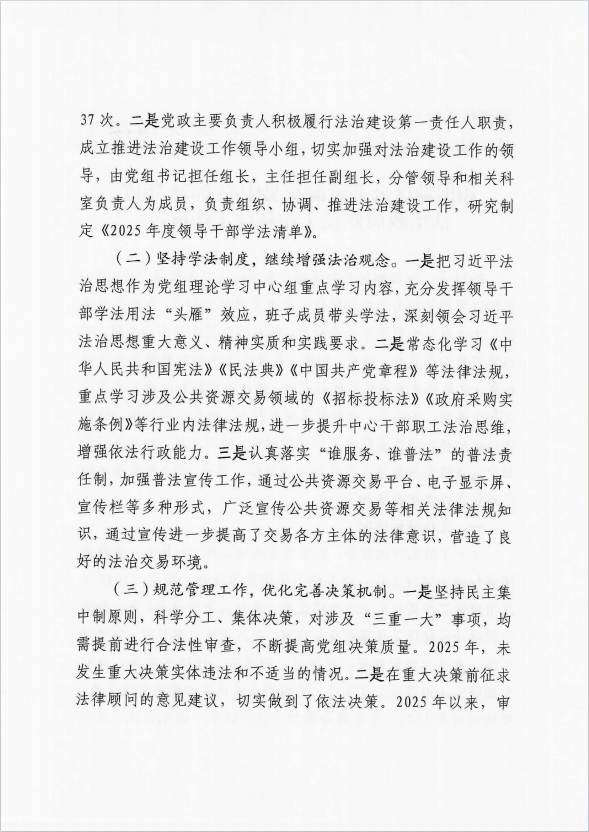 37次。二是党政主要负责人积极履行法治建设第一责任人职责，成立推进法治建设工作领导小组，切实加强对法治建设工作的领导，由党组书记担任组长，主任担任副组长，分管领导和相关科室负责人为成员，负责组织、协调、推进法治建设工作，研究制定《2025年度领导干部学法清单》。

（二）坚持学法制度，继续增强法治观念。一是把习近平法治思想作为党组理论学习中心组重点学习内容，充分发挥领导干部学法用法“头雁”效应，班子成员带头学法，深刻领会习近平法治思想重大意义、精神实质和实践要求。二是常态化学习《中华人民共和国宪法》《民法典》《中国共产党章程》等法律法规，重点学习涉及公共资源交易领域的《招标投标法》《政府采购实施条例》等行业内法律法规，进一步提升中心干部职工法治思维，增强依法行政能力。三是认真落实“谁服务、谁普法”的普法责任制，加强普法宣传工作，通过公共资源交易平台、电子显示屏、宣传栏等多种形式，广泛宣传公共资源交易等相关法律法规知识，通过宣传进一步提高了交易各方主体的法律意识，营造了良好的法治交易环境。

（三）规范管理工作，优化完善决策机制。一是坚持民主集中制原则，科学分工、集体决策，对涉及“三重一大”事项，均需提前进行合法性审查，不断提高党组决策质量。2025年，未发生重大决策实体违法和不适当的情况。二是在重大决策前征求法律顾问的意见建议，切实做到了依法决策。2025年以来，审